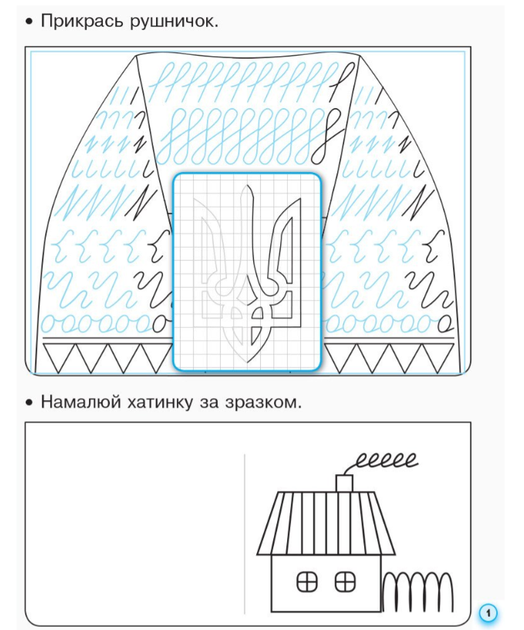 • Прикрась рушничок.

• Намалюй хатинку за зразком.

1